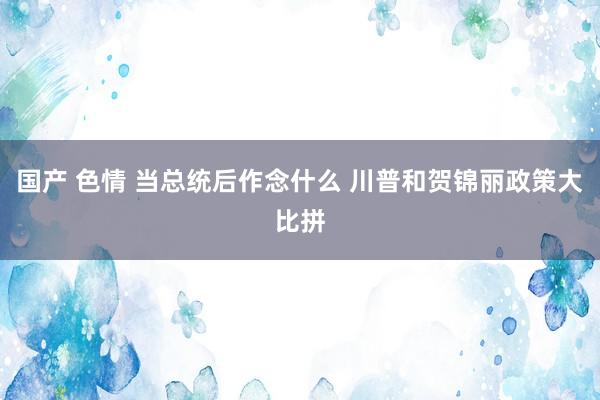 国产 色情 当总统后作念什么 川普和贺锦丽政策大比拼